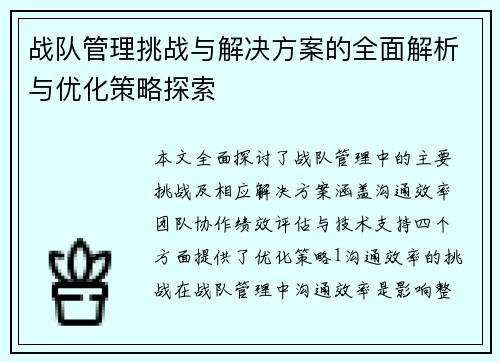 战队管理挑战与解决方案的全面解析与优化策略探索

本文全面探讨了战队管理中的主要挑战及相应解决方案涵盖沟通效率团队协作绩效评估与技术支持四个方面提供了优化策略1沟通效率的挑战在战队管理中沟通效率是影响整